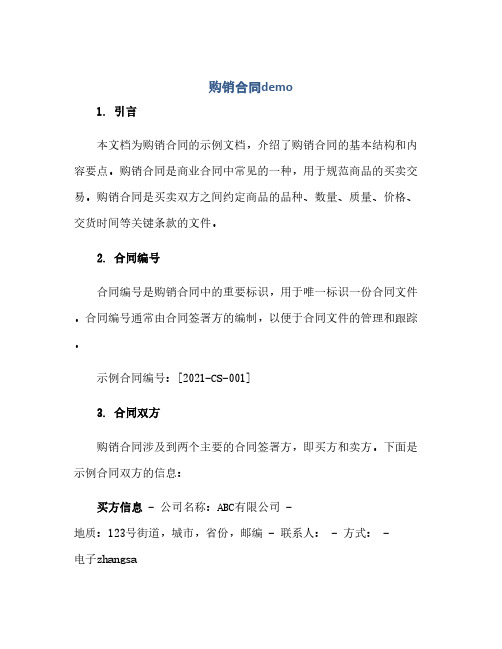 购销合同demo

1. 引言

本文档为购销合同的示例文档，介绍了购销合同的基本结构和内容要点。购销合同是商业合同中常见的一种，用于规范商品的买卖交易。购销合同是买卖双方之间约定商品的品种、数量、质量、价格、交货时间等关键条款的文件。

2. 合同编号

合同编号是购销合同中的重要标识，用于唯一标识一份合同文件。合同编号通常由合同签署方的编制，以便于合同文件的管理和跟踪。

示例合同编号：[2021-CS-001]

3. 合同双方

购销合同涉及到两个主要的合同签署方，即买方和卖方。下面是示例合同双方的信息：

买方信息 - 公司名称：ABC有限公司 - 地质：123号街道，城市，省份，邮编 - 联系人： - 方式： - 电子zhangsa